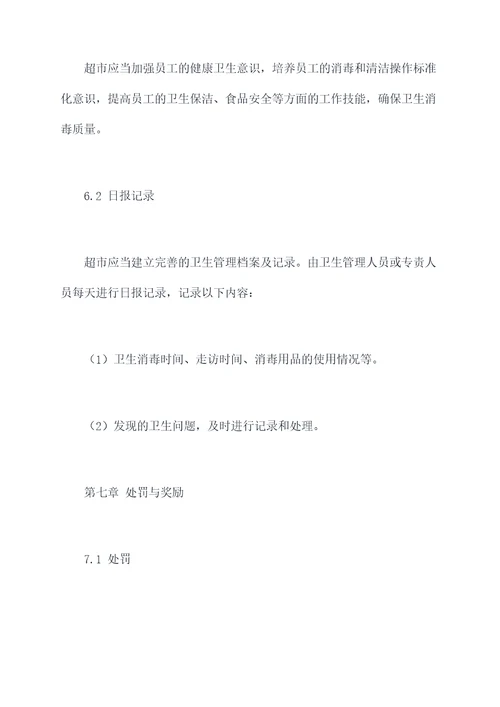 超市应当加强员工的健康卫生意识，培养员工的消毒和清洁操作标准化意识，提高员工的卫生保洁、食品安全等方面的工作技能，确保卫生消毒质量。

6.2 日报记录

超市应当建立完善的卫生管理档案及记录。由卫生管理人员或专责人员每天进行日报记录，记录以下内容：

（1）卫生消毒时间、走访时间、消毒用品的使用情况等。

（2）发现的卫生问题，及时进行记录和处理。

第七章 处罚与奖励

7.1 处罚